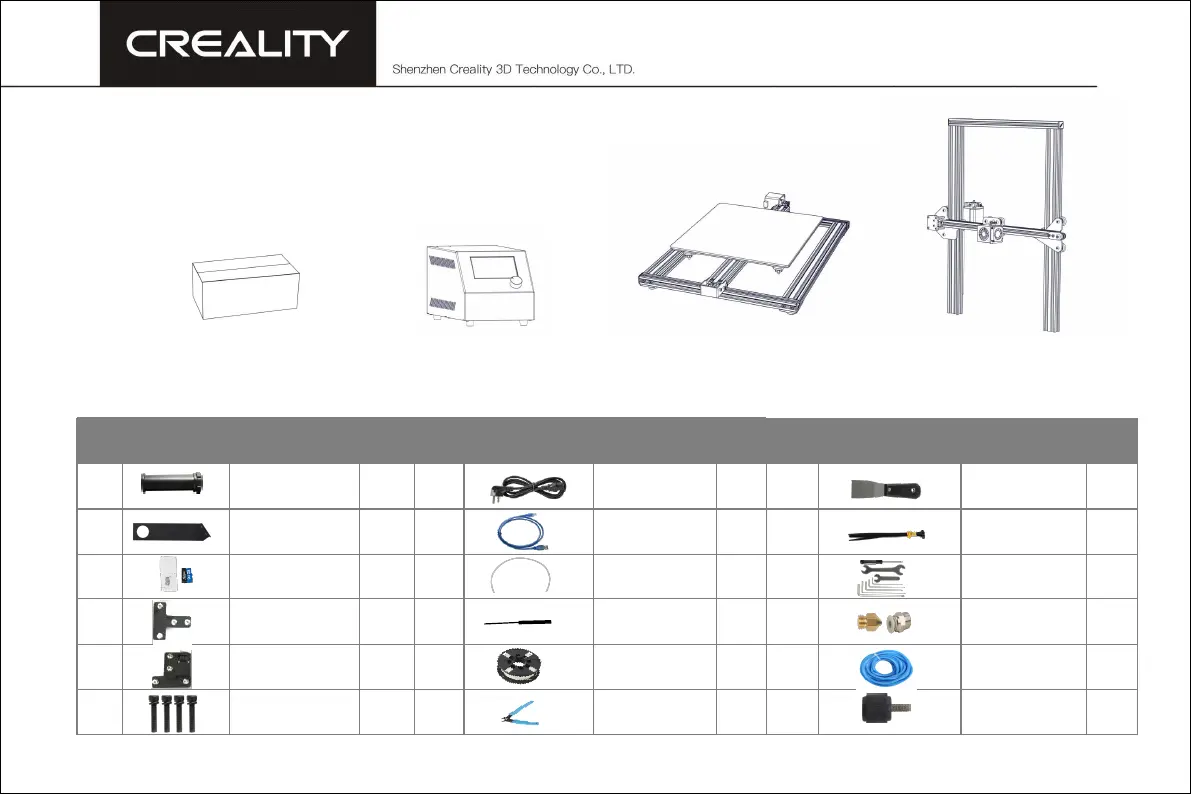 CREALITY

Shenzhen Creality 3D Technology Co., LTD.